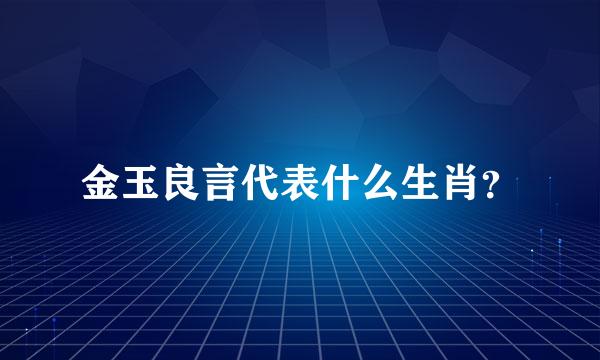 金玉良言代表什么生肖?